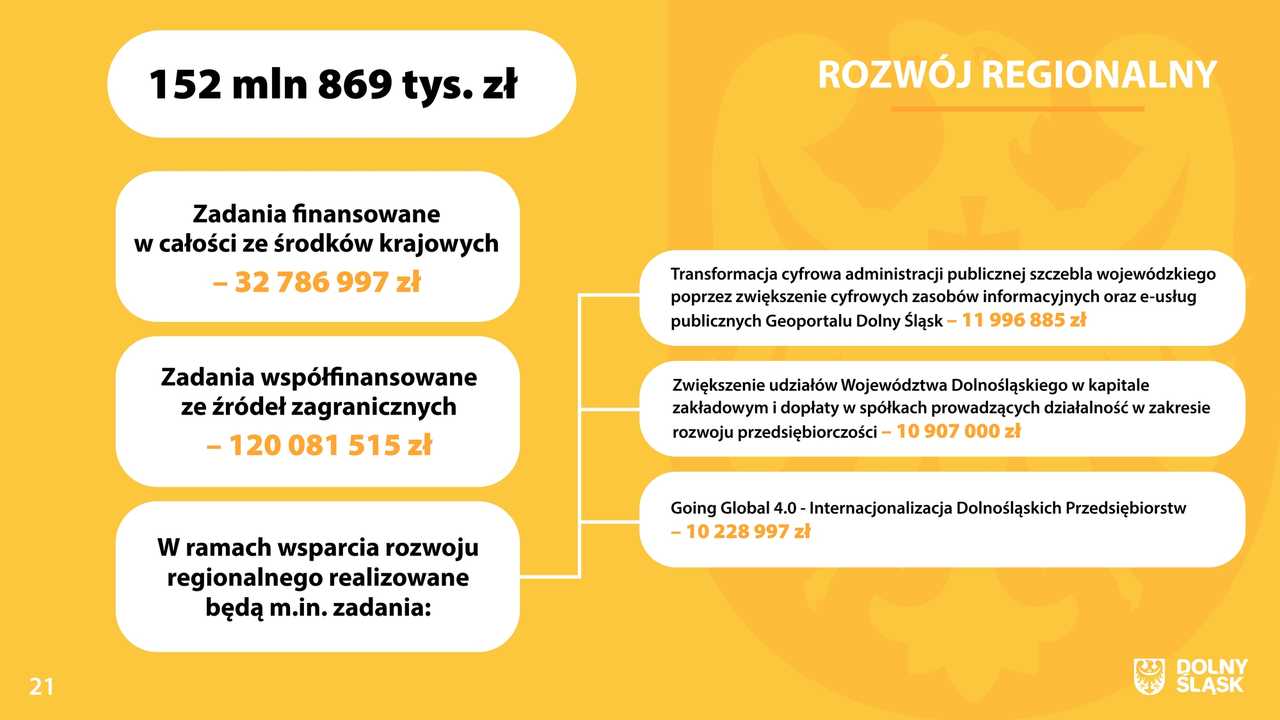 152 mln 869 tys. zł

ROZWÓJ REGIONALNY

Zadania finansowane w całości ze środków krajowych
– 32 786 997 zł

Zadania współfinansowane ze źródeł zagranicznych
– 120 081 515 zł

W ramach wsparcia rozwoju regionalnego realizowane będą m.in. zadania:

Transformacja cyfrowa administracji publicznej szczebla wojewódzkiego poprzez zwiększenie cyfrowych zasobów informacyjnych oraz e-usług publicznych Geoportalu Dolny Śląsk – 11 996 885 zł

Zwiększenie udziałów Województwa Dolnośląskiego w kapitale zakładowym i dopłaty w spółkach prowadzących działalność w zakresie rozwoju przedsiębiorczości – 10 907 000 zł

Going Global 4.0 - Internacjonalizacja Dolnośląskich Przedsiębiorstw – 10 228 997 zł

21

DOLNY ŚLĄSK